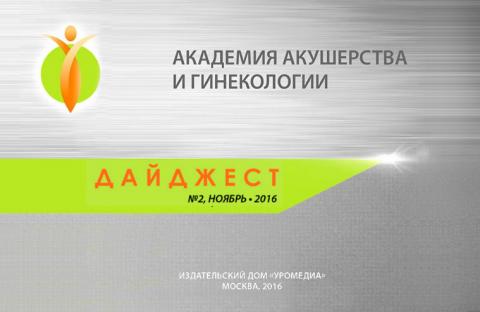 АКАДЕМИЯ АКУШЕРСТВА И ГИНЕКОЛОГИИ

ДАЙДЖЕСТ

№2, НОЯБРЬ • 2016

ИЗДАТЕЛЬСКИЙ ДОМ «УРОМЕДИА»
МОСКВА, 2016